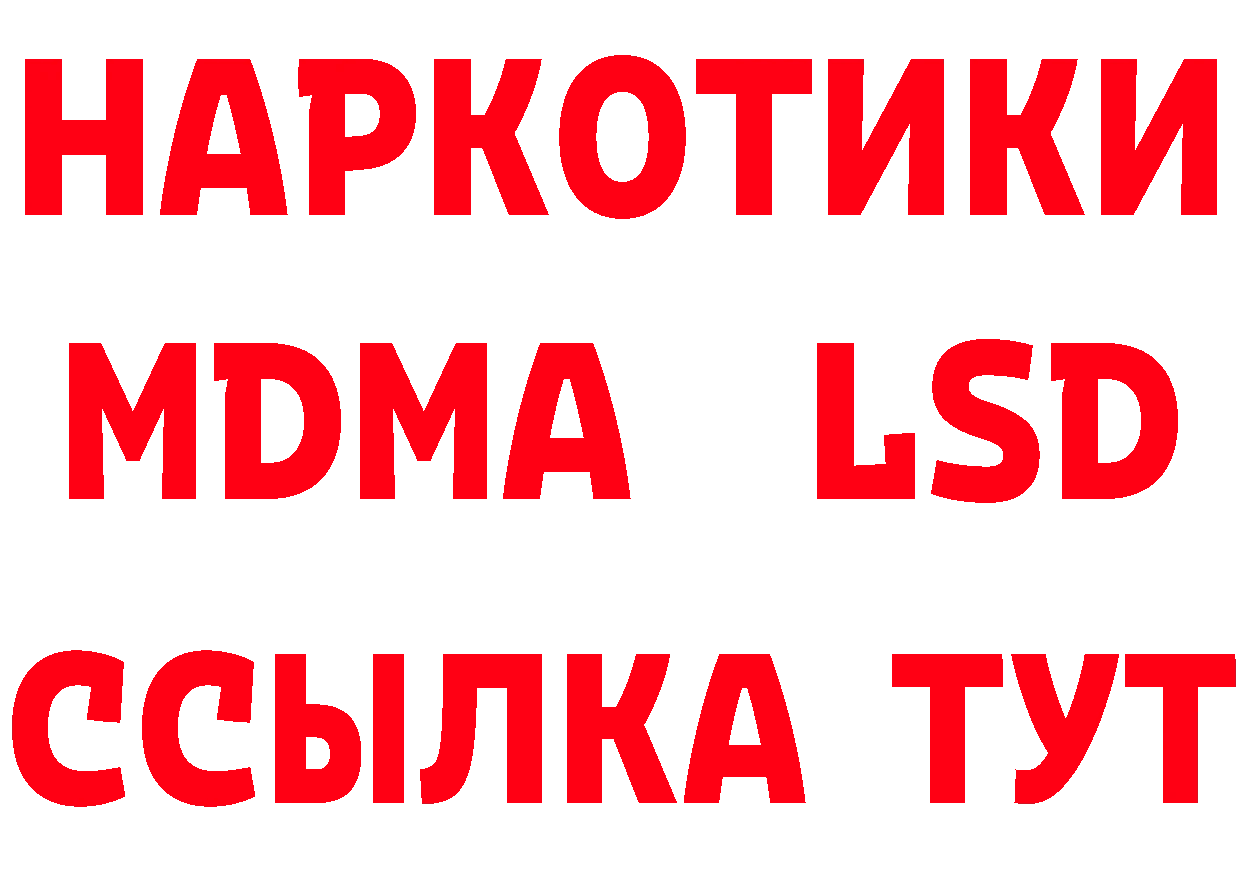 НАРКОТИКИ
MDMA LSD
ССЫЛКА ТУТ